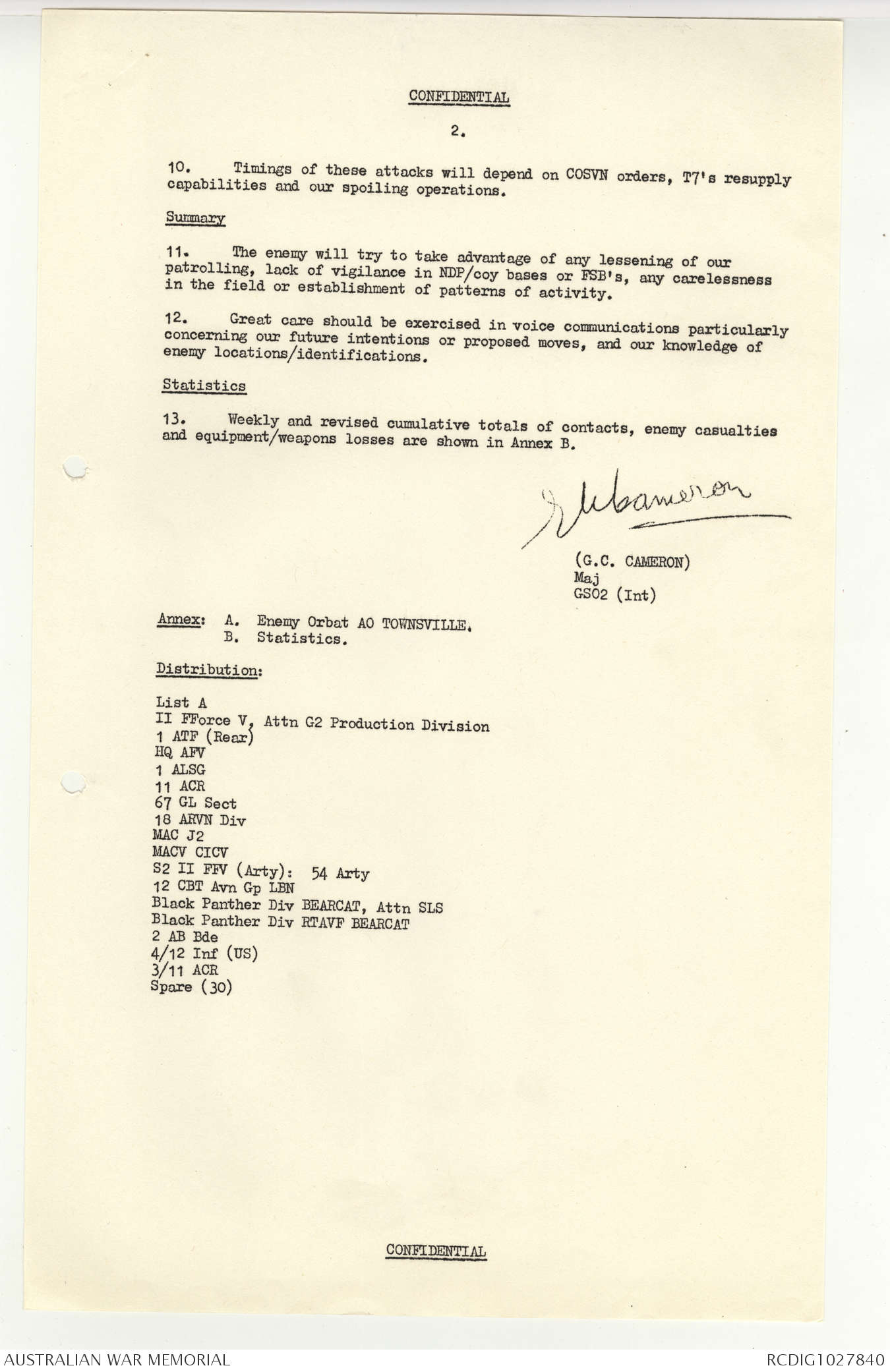 CONFIDENTIAL

2.

10. Timings of these attacks will depend on COSVN orders, T7's resupply capabilities and our spoiling operations.

Summary

11. The enemy will try to take advantage of any lessening of our patrolling, lack of vigilance in NDP/coy bases or FSB's, any carelessness in the field or establishment of patterns of activity.

12. Great care should be exercised in voice communications particularly concerning our future intentions or proposed moves, and our knowledge of enemy locations/identifications.

Statistics

13. Weekly and revised cumulative totals of contacts, enemy casualties and equipment/weapons losses are shown in Annex B.

GCCameron

(G.C. CAMERON)
Maj
GSO2 (Int)

Annex: A. Enemy Orbat AO TOWNSVILLE.
B. Statistics.

Distribution:

List A
II FForce V, Attn G2 Production Division
1 ATF (Rear)
HQ AFV
1 ALSG
11 ACR
67 GL Sect
18 ARVN Div
MAC J2
MACV CICV
S2 II FFV (Arty): 54 Arty
12 CBT Avn Gp LBN
Black Panther Div BEARCAT, Attn SLS
Black Panther Div RTAVF BEARCAT
2 AB Bde
4/12 Inf (US)
3/11 ACR
Spare (30)

CONFIDENTIAL

AUSTRALIAN WAR MEMORIAL
RCDIG1027840